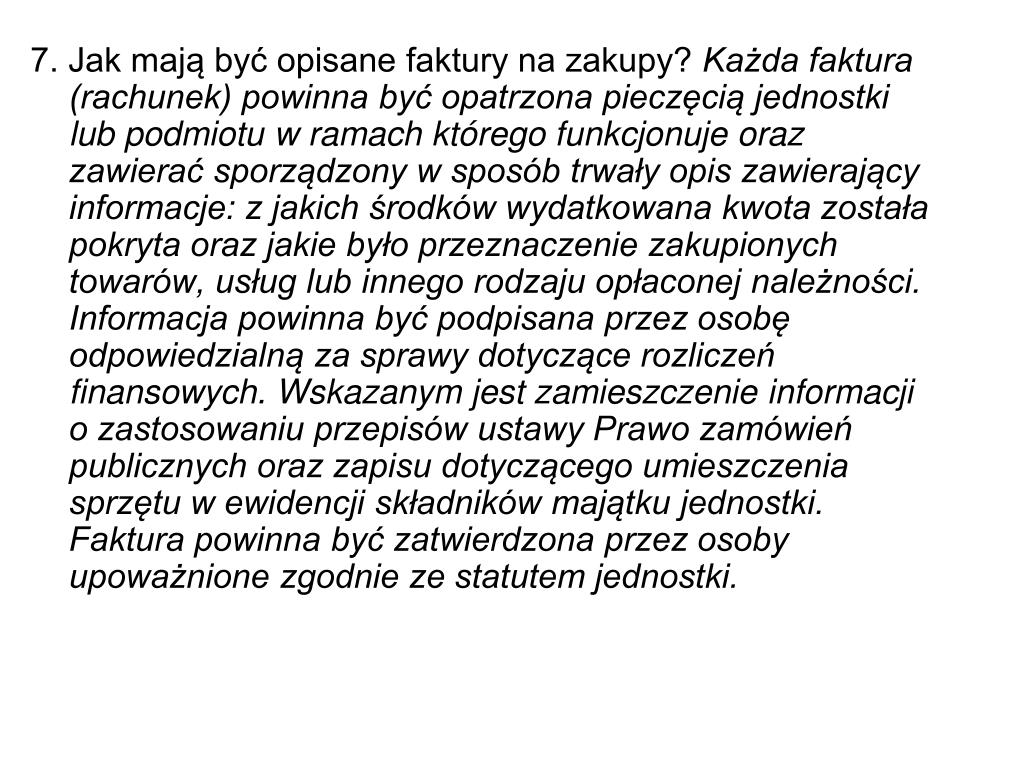 7. Jak mają być opisane faktury na zakupy? Każda faktura (rachunek) powinna być opatrzona pieczęcią jednostki lub podmiotu w ramach którego funkcjonuje oraz zawierać sporządzony w sposób trwały opis zawierający informacje: z jakich środków wydatkowana kwota została pokryta oraz jakie było przeznaczenie zakupionych towarów, usług lub innego rodzaju opłaconej należności. Informacja powinna być podpisana przez osobę odpowiedzialną za sprawy dotyczące rozliczeń finansowych. Wskazanym jest zamieszczenie informacji o zastosowaniu przepisów ustawy Prawo zamówień publicznych oraz zapisu dotyczącego umieszczenia sprzętu w ewidencji składników majątku jednostki. Faktura powinna być zatwierdzona przez osoby upoważnione zgodnie ze statutem jednostki.